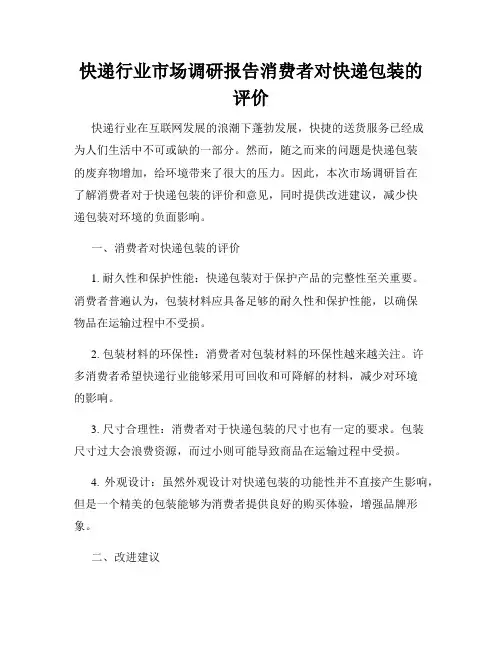 快递行业市场调研报告消费者对快递包装的评价

快递行业在互联网发展的浪潮下蓬勃发展，快捷的送货服务已经成为人们生活中不可或缺的一部分。然而，随之而来的问题是快递包装的废弃物增加，给环境带来了很大的压力。因此，本次市场调研旨在了解消费者对于快递包装的评价和意见，同时提供改进建议，减少快递包装对环境的负面影响。

一、消费者对快递包装的评价

1. 耐久性和保护性能：快递包装对于保护产品的完整性至关重要。消费者普遍认为，包装材料应具备足够的耐久性和保护性能，以确保物品在运输过程中不受损。

2. 包装材料的环保性：消费者对包装材料的环保性越来越关注。许多消费者希望快递行业能够采用可回收和可降解的材料，减少对环境的影响。

3. 尺寸合理性：消费者对于快递包装的尺寸也有一定的要求。包装尺寸过大会浪费资源，而过小则可能导致商品在运输过程中受损。

4. 外观设计：虽然外观设计对快递包装的功能性并不直接产生影响，但是一个精美的包装能够为消费者提供良好的购买体验，增强品牌形象。

二、改进建议